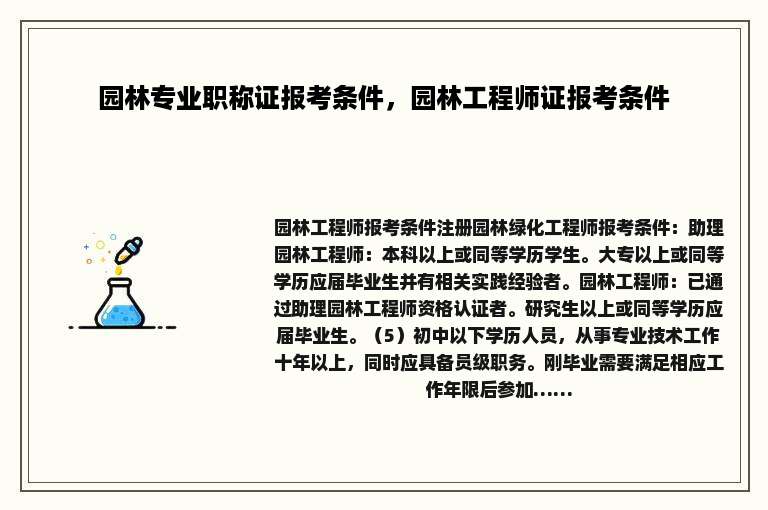 园林专业职称证报考条件，园林工程师证报考条件

园林工程师报考条件注册园林绿化工程师报考条件：助理园林工程师：本科以上或同等学历学生。大专以上或同等学历应届毕业生并有相关实践经验者。园林工程师：已通过助理园林工程师资格认证者。研究生以上或同等学历应届毕业生。（5）初中以下学历人员，从事专业技术工作十年以上，同时应具备员级职务。刚毕业需要满足相应工作年限后参加......